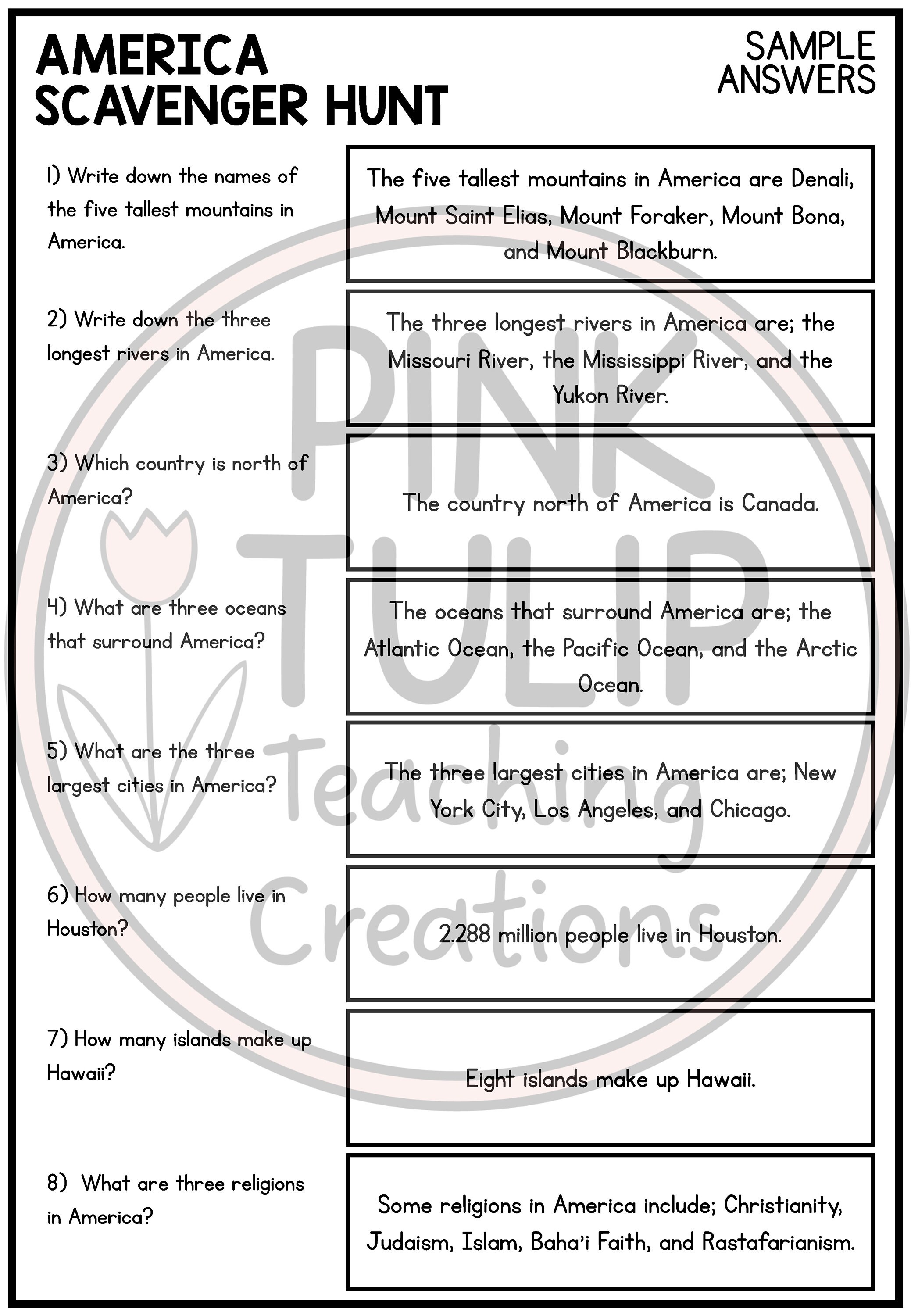 AMERICA SCAVENGER HUNT

SAMPLE ANSWERS

1) Write down the names of the five tallest mountains in America.

The five tallest mountains in America are Denali, Mount Saint Elias, Mount Foraker, Mount Bona, and Mount Blackburn.

2) Write down the three longest rivers in America.

The three longest rivers in America are; the Missouri River, the Mississippi River, and the Yukon River.

3) Which country is north of America?

The country north of America is Canada.

4) What are three oceans that surround America?

The oceans that surround America are; the Atlantic Ocean, the Pacific Ocean, and the Arctic Ocean.

5) What are the three largest cities in America?

The three largest cities in America are; New York City, Los Angeles, and Chicago.

6) How many people live in Houston?

2.288 million people live in Houston.

7) How many islands make up Hawaii?

Eight islands make up Hawaii.

8) What are three religions in America?

Some religions in America include; Christianity, Judaism, Islam, Baha'i Faith, and Rastafarianism.

PINK TULIP Teaching Creations